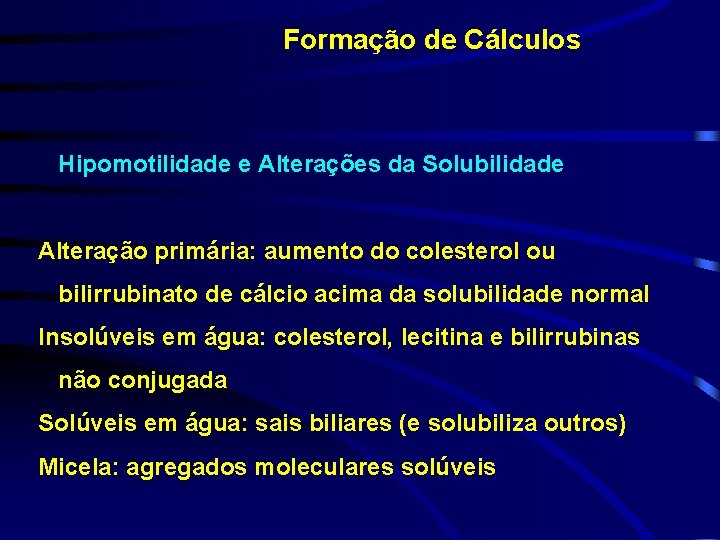 Formação de Cálculos

Hipomotilidade e Alterações da Solubilidade

Alteração primária: aumento do colesterol ou bilirrubinato de cálcio acima da solubilidade normal

Insolúveis em água: colesterol, lecitina e bilirrubinas não conjugada

Solúveis em água: sais biliares (e solubiliza outros)

Micela: agregados moleculares solúveis